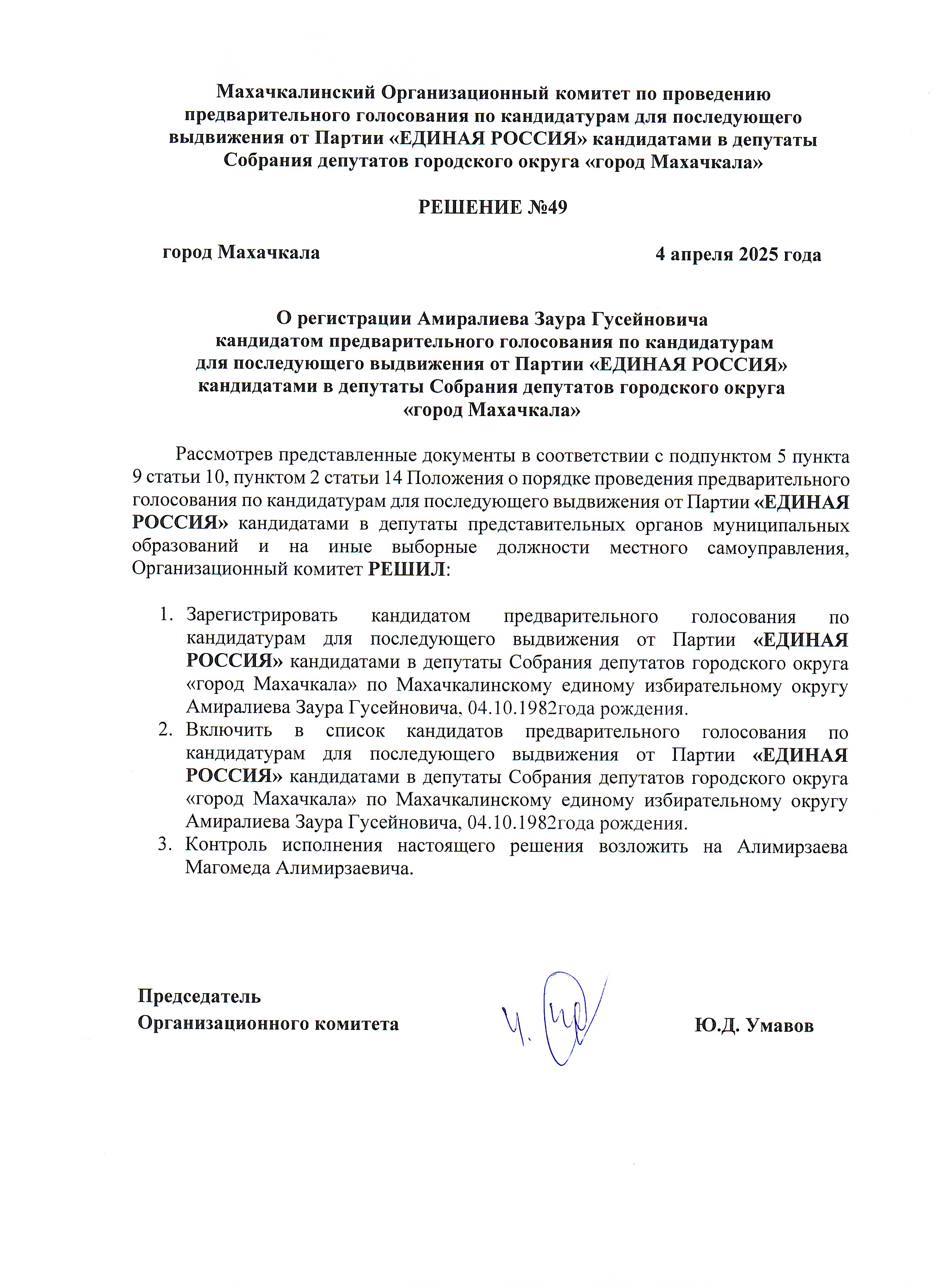 Махачкалинский Организационный комитет по проведению предварительного голосования по кандидатурам для последующего выдвижения от Партии «ЕДИНАЯ РОССИЯ» кандидатами в депутаты Собрания депутатов городского округа «город Махачкала»

РЕШЕНИЕ №49

город Махачкала

4 апреля 2025 года

О регистрации Амиралиева Заура Гусейновича кандидатом предварительного голосования по кандидатурам для последующего выдвижения от Партии «ЕДИНАЯ РОССИЯ» кандидатами в депутаты Собрания депутатов городского округа «город Махачкала»

Рассмотрев представленные документы в соответствии с подпунктом 5 пункта 9 статьи 10, пунктом 2 статьи 14 Положения о порядке проведения предварительного голосования по кандидатурам для последующего выдвижения от Партии «ЕДИНАЯ РОССИЯ» кандидатами в депутаты представительных органов муниципальных образований и на иные выборные должности местного самоуправления, Организационный комитет РЕШИЛ:

1. Зарегистрировать кандидатом предварительного голосования по кандидатурам для последующего выдвижения от Партии «ЕДИНАЯ РОССИЯ» кандидатами в депутаты Собрания депутатов городского округа «город Махачкала» по Махачкалинскому единому избирательному округу Амиралиева Заура Гусейновича, 04.10.1982года рождения.
2. Включить в список кандидатов предварительного голосования по кандидатурам для последующего выдвижения от Партии «ЕДИНАЯ РОССИЯ» кандидатами в депутаты Собрания депутатов городского округа «город Махачкала» по Махачкалинскому единому избирательному округу Амиралиева Заура Гусейновича, 04.10.1982года рождения.
3. Контроль исполнения настоящего решения возложить на Алимирзаева Магомеда Алимирзаевича.

Председатель
Организационного комитета

Ю.Д. Умавов